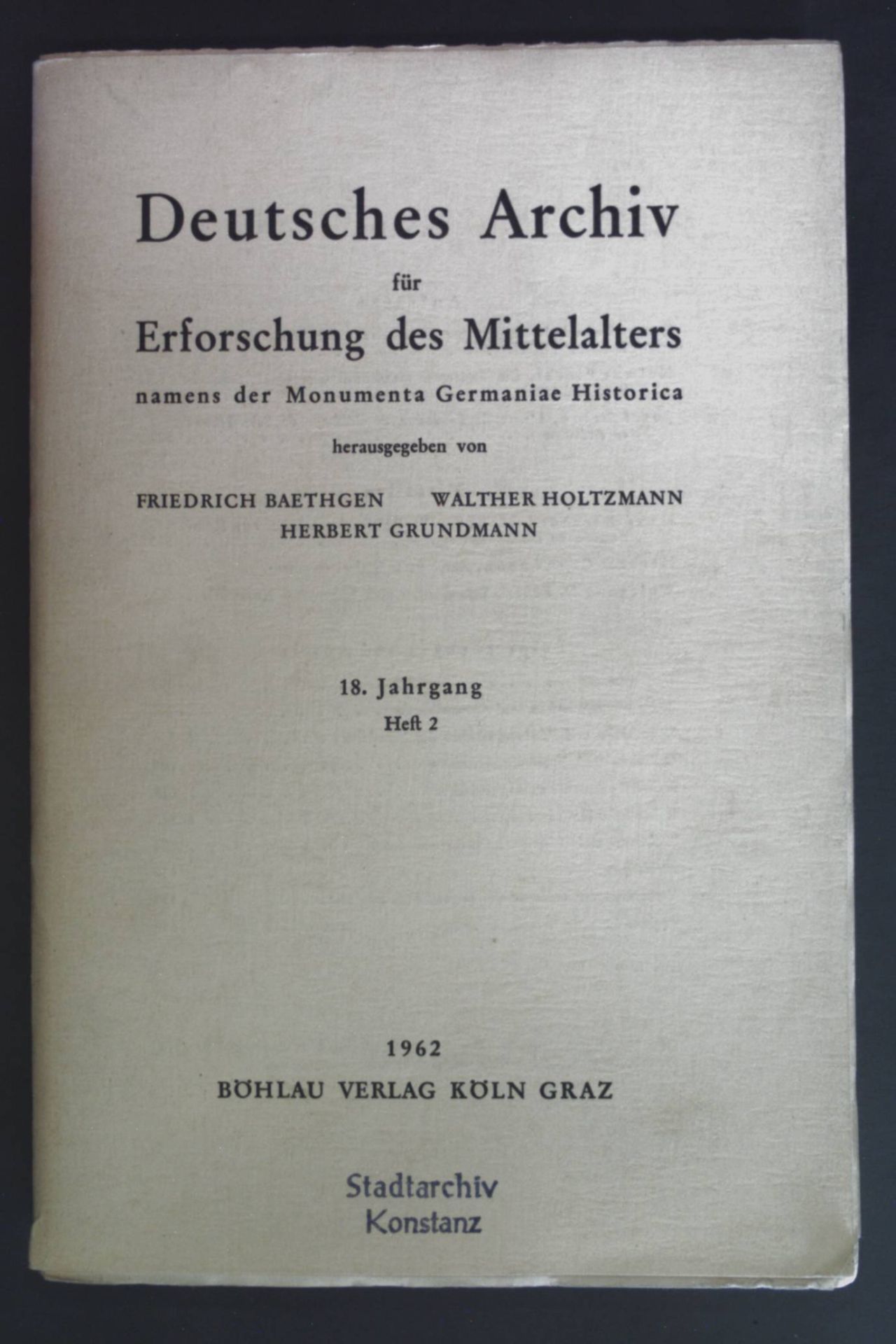 Deutsches Archiv
für
Erforschung des Mittelalters
namens der Monumenta Germaniae Historica
herausgegeben von
FRIEDRICH BAETHGEN WALTHER HOLTZMANN
HERBERT GRUNDMANN

18. Jahrgang
Heft 2

1962
BÖHLAU VERLAG KÖLN GRAZ

Stadtarchiv
Konstanz